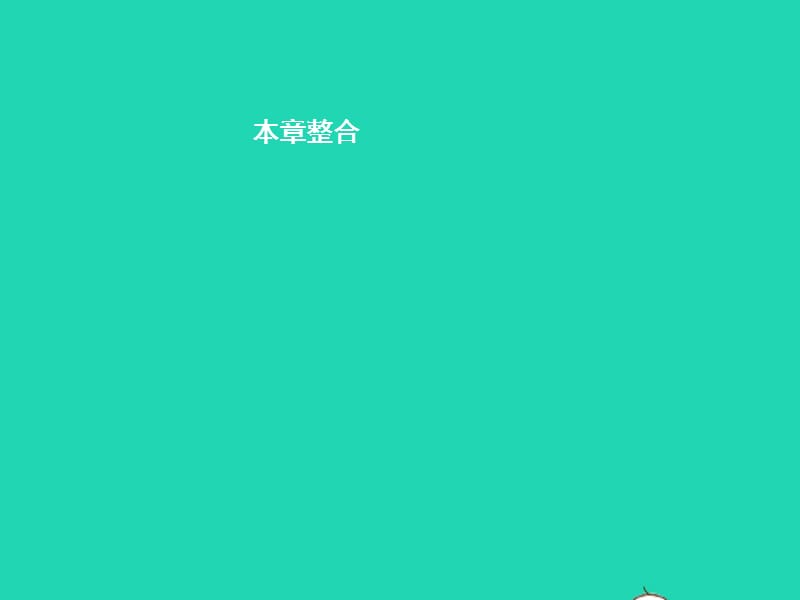 本章整合